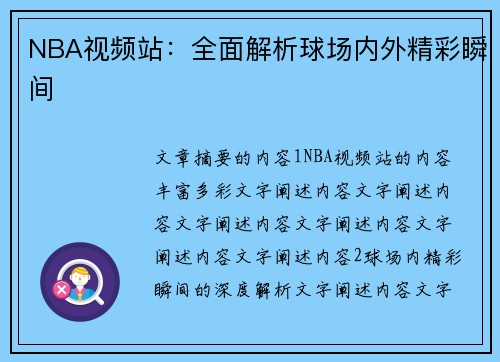 NBA视频站：全面解析球场内外精彩瞬间

文章摘要的内容1NBA视频站的内容丰富多彩文字阐述内容文字阐述内容文字阐述内容文字阐述内容文字阐述内容文字阐述内容2球场内精彩瞬间的深度解析文字阐述内容文字